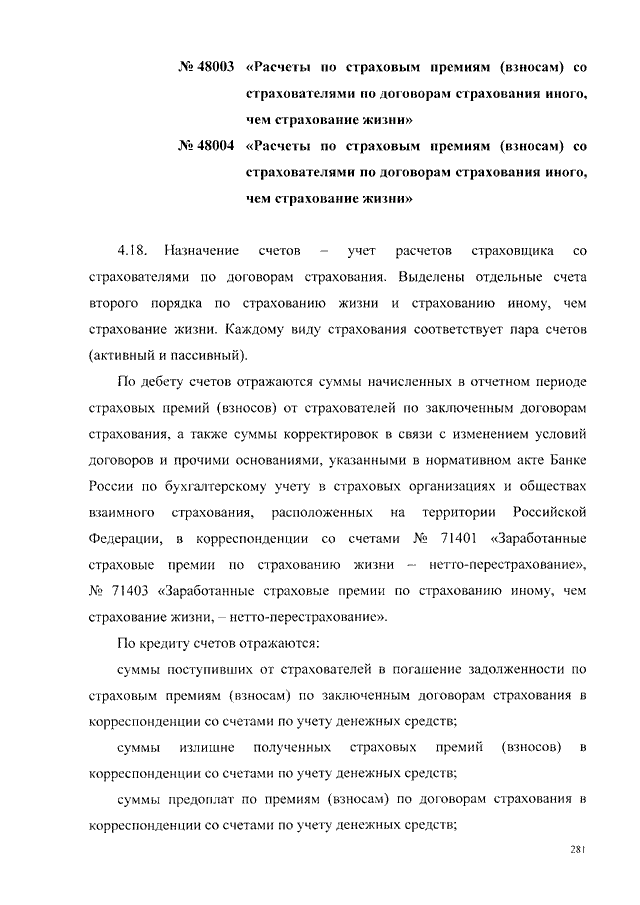 № 48003 «Расчеты по страховым премиям (взносам) со страхователями по договорам страхования иного, чем страхование жизни»

№ 48004 «Расчеты по страховым премиям (взносам) со страхователями по договорам страхования иного, чем страхование жизни»

4.18. Назначение счетов – учет расчетов страховщика со страхователями по договорам страхования. Выделены отдельные счета второго порядка по страхованию жизни и страхованию иному, чем страхование жизни. Каждому виду страхования соответствует пара счетов (активный и пассивный).

По дебету счетов отражаются суммы начисленных в отчетном периоде страховых премий (взносов) от страхователей по заключенным договорам страхования, а также суммы корректировок в связи с изменением условий договоров и прочими основаниями, указанными в нормативном акте Банке России по бухгалтерскому учету в страховых организациях и обществах взаимного страхования, расположенных на территории Российской Федерации, в корреспонденции со счетами № 71401 «Заработанные страховые премии по страхованию жизни – нетто-перестрахование», № 71403 «Заработанные страховые премии по страхованию иному, чем страхование жизни, – нетто-перестрахование».

По кредиту счетов отражаются:

суммы поступивших от страхователей в погашение задолженности по страховым премиям (взносам) по заключенным договорам страхования в корреспонденции со счетами по учету денежных средств;

суммы излишне полученных страховых премий (взносов) в корреспонденции со счетами по учету денежных средств;

суммы предоплат по премиям (взносам) по договорам страхования в корреспонденции со счетами по учету денежных средств;

281